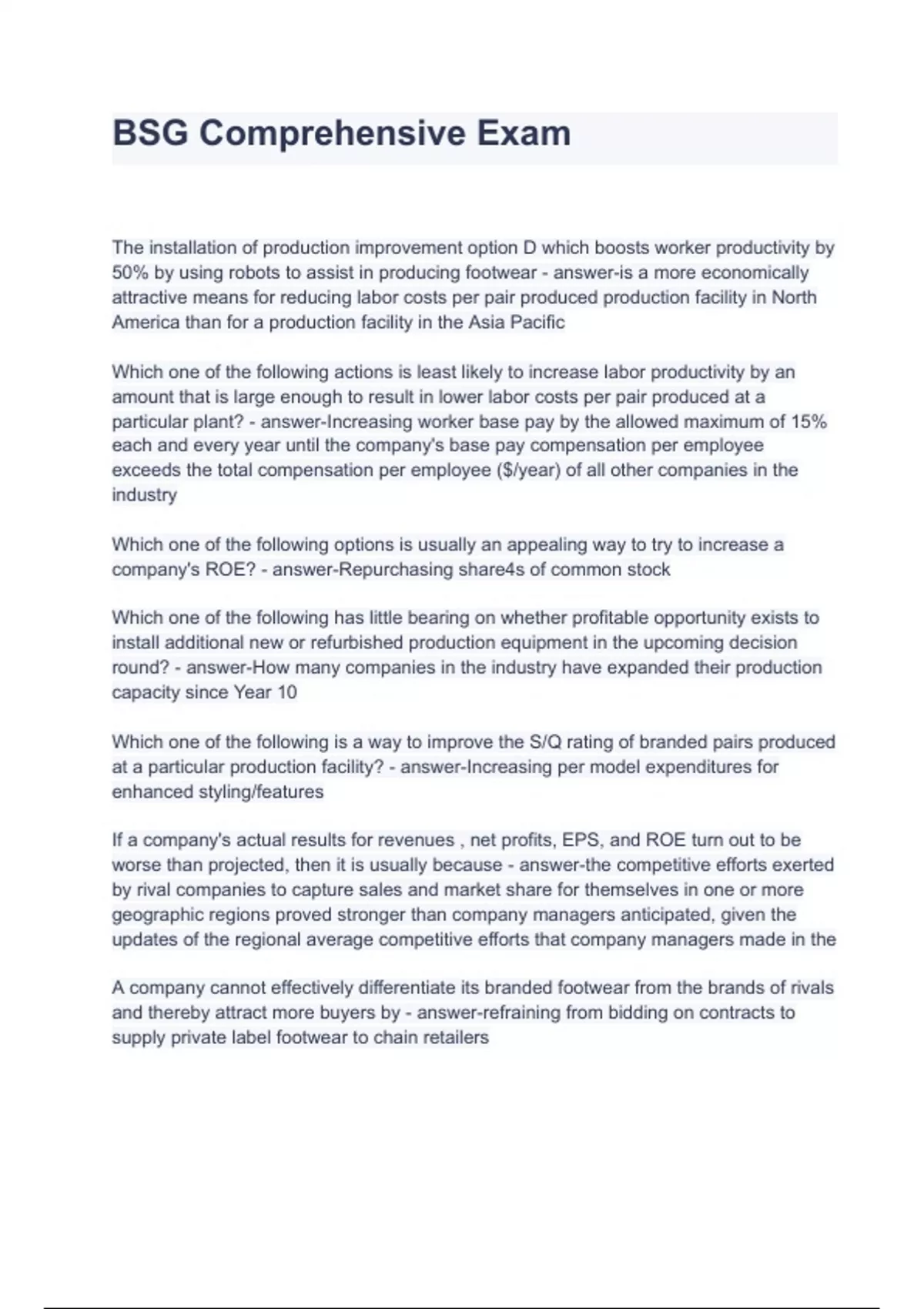 BSG Comprehensive Exam

The installation of production improvement option D which boosts worker productivity by 50% by using robots to assist in producing footwear - answer-is a more economically attractive means for reducing labor costs per pair produced production facility in North America than for a production facility in the Asia Pacific

Which one of the following actions is least likely to increase labor productivity by an amount that is large enough to result in lower labor costs per pair produced at a particular plant? - answer-Increasing worker base pay by the allowed maximum of 15% each and every year until the company's base pay compensation per employee exceeds the total compensation per employee ($/year) of all other companies in the industry

Which one of the following options is usually an appealing way to try to increase a company's ROE? - answer-Repurchasing share4s of common stock

Which one of the following has little bearing on whether profitable opportunity exists to install additional new or refurbished production equipment in the upcoming decision round? - answer-How many companies in the industry have expanded their production capacity since Year 10

Which one of the following is a way to improve the S/Q rating of branded pairs produced at a particular production facility? - answer-Increasing per model expenditures for enhanced styling/features

If a company's actual results for revenues , net profits, EPS, and ROE turn out to be worse than projected, then it is usually because - answer-the competitive efforts exerted by rival companies to capture sales and market share for themselves in one or more geographic regions proved stronger than company managers anticipated, given the updates of the regional average competitive efforts that company managers made in the

A company cannot effectively differentiate its branded footwear from the brands of rivals and thereby attract more buyers by - answer-refraining from bidding on contracts to supply private label footwear to chain retailers